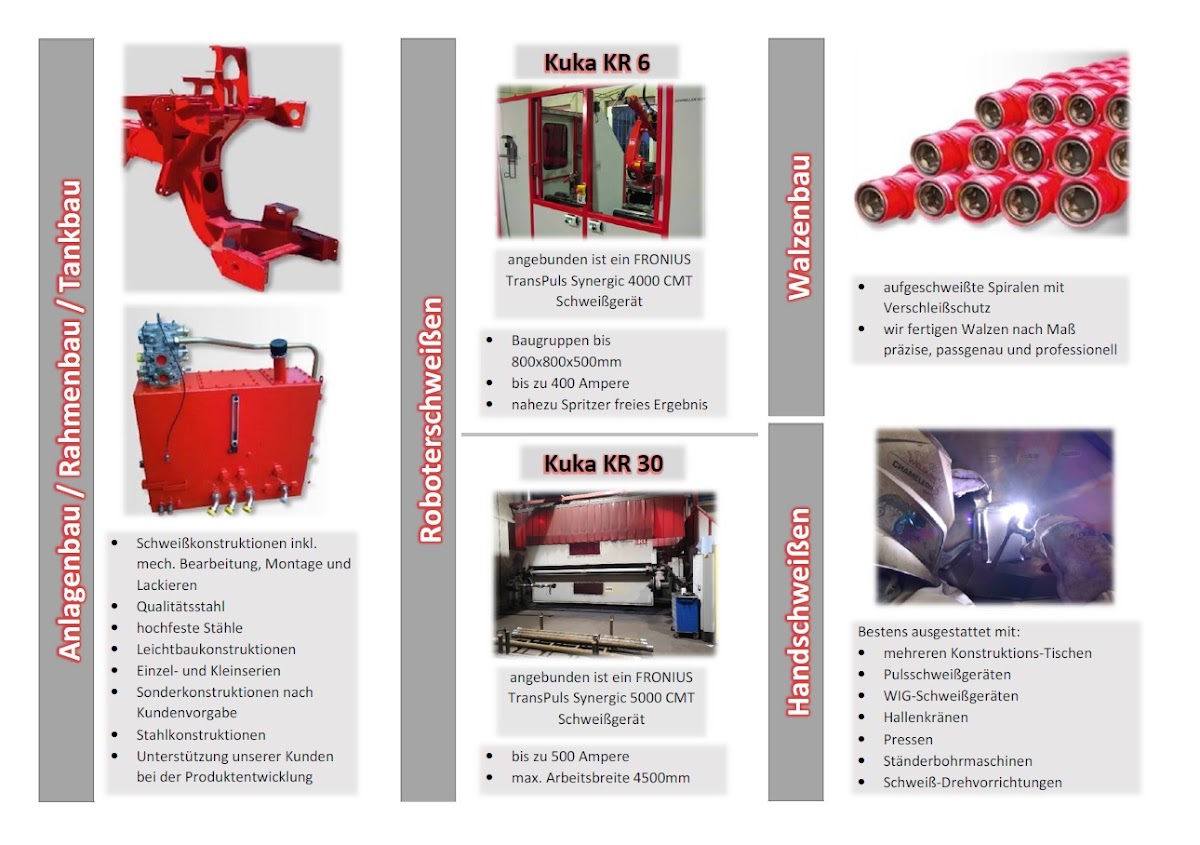 Anlagenbau / Rahmenbau / Tankbau

• Schweißkonstruktionen inkl. mech. Bearbeitung, Montage und Lackieren
• Qualitätsstahl
• hochfeste Stähle
• Leichtbaukonstruktionen
• Einzel- und Kleinserien
• Sonderkonstruktionen nach Kundenvorgabe
• Stahlkonstruktionen
• Unterstützung unserer Kunden bei der Produktentwicklung

Roboterschweißen

Kuka KR 6

angebunden ist ein FRONIUS TransPuls Synergic 4000 CMT Schweißgerät

• Baugruppen bis 800x800x500mm
• bis zu 400 Ampere
• nahezu Spritzer freies Ergebnis

Kuka KR 30

angebunden ist ein FRONIUS TransPuls Synergic 5000 CMT Schweißgerät

• bis zu 500 Ampere
• max. Arbeitsbreite 4500mm

Walzenbau

• aufgeschweißte Spiralen mit Verschleißschutz
• wir fertigen Walzen nach Maß präzise, passgenau und professionell

Handschweißen

Bestens ausgestattet mit:
• mehreren Konstruktions-Tischen
• Pulsschweißgeräten
• WIG-Schweißgeräten
• Hallenkränen
• Pressen
• Ständerbohrmaschinen
• Schweiß-Drehvorrichtungen